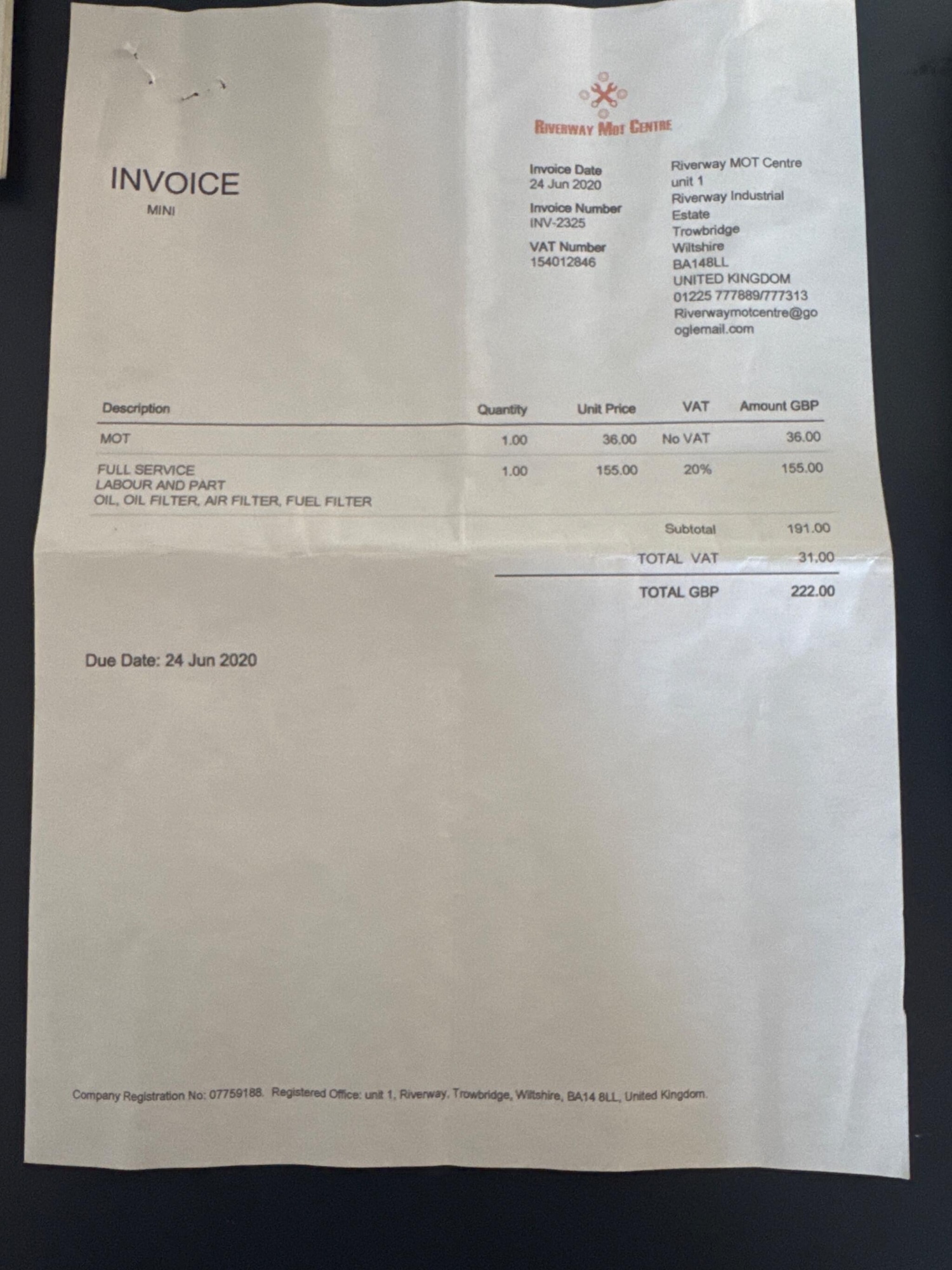 RIVERWAY MOT CENTRE

INVOICE
MINI

Invoice Date
24 Jun 2020

Invoice Number
INV-2325

VAT Number
154012846

Riverway MOT Centre
unit 1
Riverway Industrial Estate
Trowbridge
Wiltshire
BA148LL
UNITED KINGDOM
01225 777889/777313
Riverwaymotcentre@googlemail.com

| Description | Quantity | Unit Price | VAT | Amount GBP |
|---|---|---|---|---|
| MOT | 1.00 | 36.00 | No VAT | 36.00 |
| FULL SERVICE LABOUR AND PART OIL, OIL FILTER, AIR FILTER, FUEL FILTER | 1.00 | 155.00 | 20% | 155.00 |
| | | | Subtotal | 191.00 |
| | | | TOTAL VAT | 31.00 |
| | | | TOTAL GBP | 222.00 |

Due Date: 24 Jun 2020

Company Registration No: 07759188. Registered Office: unit 1, Riverway, Trowbridge, Wiltshire, BA14 8LL, United Kingdom.